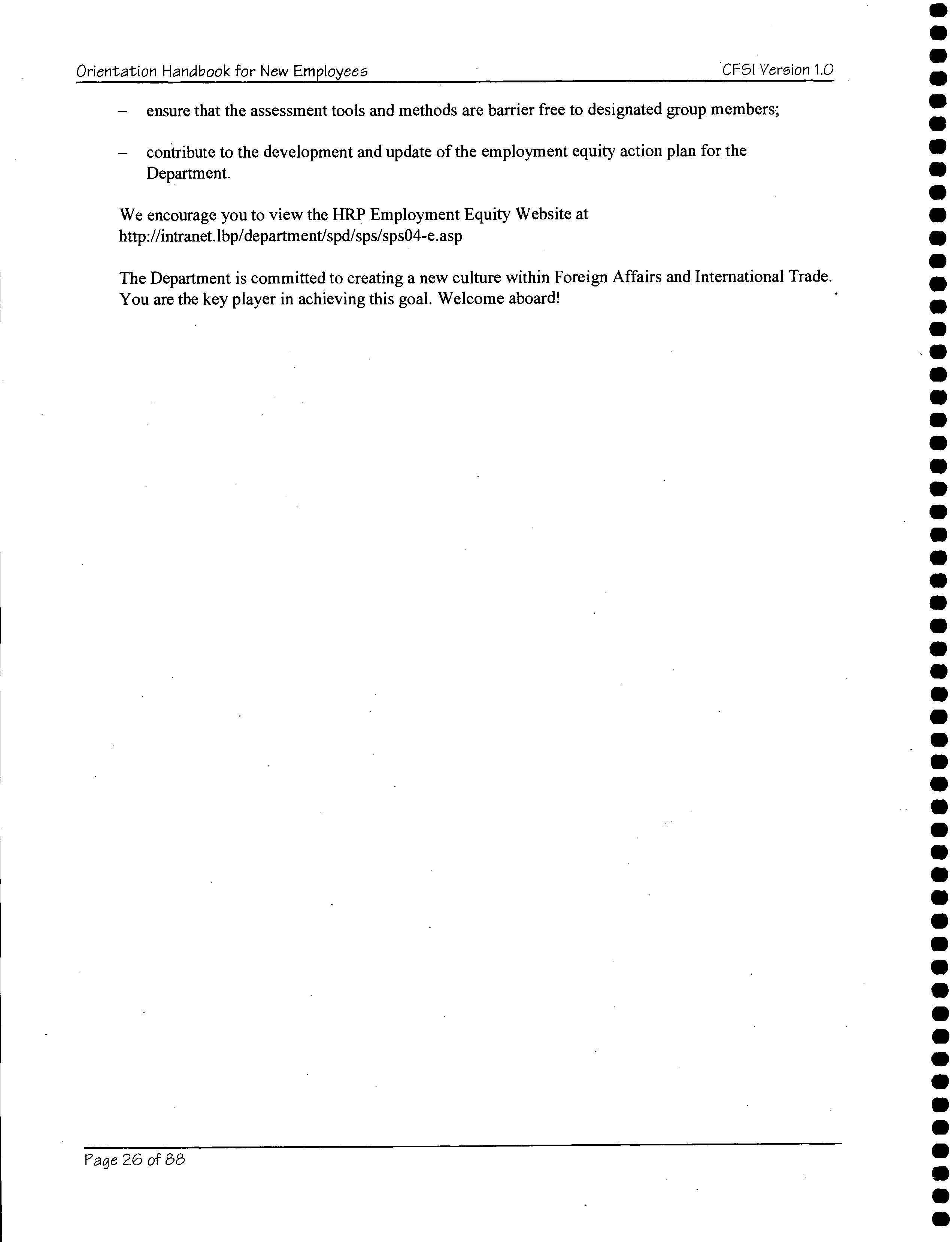 Orientation Handbook for New Employees CFSI Version 1.0

– ensure that the assessment tools and methods are barrier free to designated group members;

– contribute to the development and update of the employment equity action plan for the Department.

We encourage you to view the HRP Employment Equity Website at http://intranet.lbp/department/spd/sps/sps04-e.asp

The Department is committed to creating a new culture within Foreign Affairs and International Trade. You are the key player in achieving this goal. Welcome aboard!

Page 26 of 88